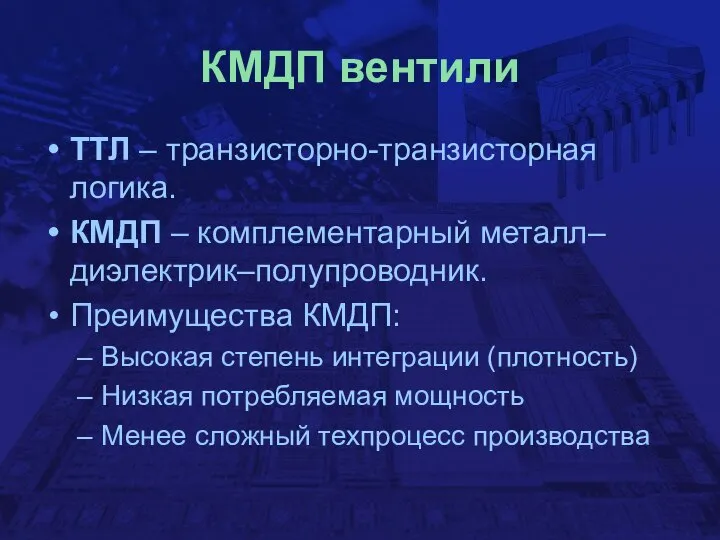 КМДП вентили

• ТТЛ – транзисторно-транзисторная логика.

• КМДП – комплементарный металл–диэлектрик–полупроводник.

• Преимущества КМДП:
– Высокая степень интеграции (плотность)
– Низкая потребляемая мощность
– Менее сложный техпроцесс производства